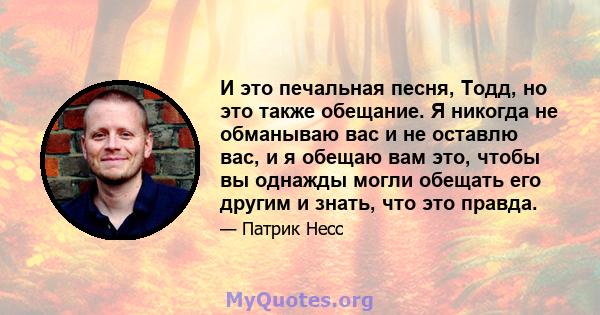 И это печальная песня, Тодд, но это также обещание. Я никогда не обманываю вас и не оставлю вас, и я обещаю вам это, чтобы вы однажды могли обещать его другим и знать, что это правда.

— Патрик Несс

MyQuotes.org